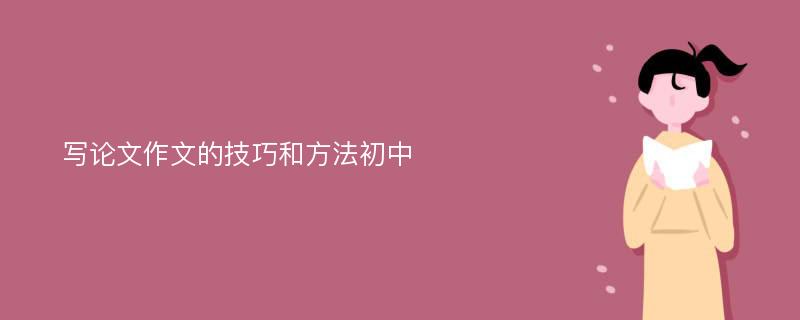 写论文作文的技巧和方法初中